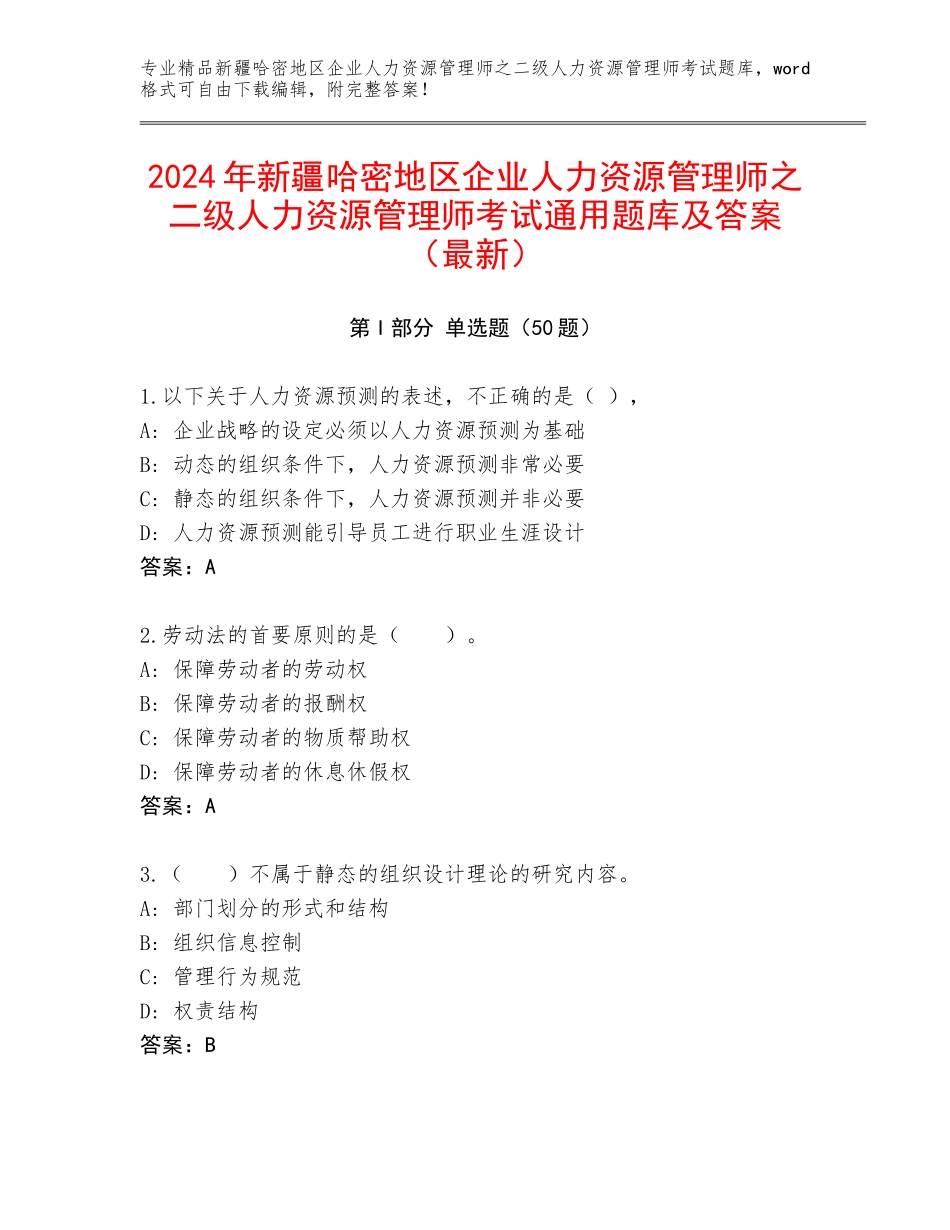 专业精品新疆哈密地区企业人力资源管理师之二级人力资源管理师考试题库，word格式可自由下载编辑，附完整答案！

2024年新疆哈密地区企业人力资源管理师之二级人力资源管理师考试通用题库及答案（最新）

第I部分 单选题（50题）

1.以下关于人力资源预测的表述，不正确的是（ ），
A：企业战略的设定必须以人力资源预测为基础
B：动态的组织条件下，人力资源预测非常必要
C：静态的组织条件下，人力资源预测并非必要
D：人力资源预测能引导员工进行职业生涯设计
答案：A

2.劳动法的首要原则的是（ ）。
A：保障劳动者的劳动权
B：保障劳动者的报酬权
C：保障劳动者的物质帮助权
D：保障劳动者的休息休假权
答案：A

3.（ ）不属于静态的组织设计理论的研究内容。
A：部门划分的形式和结构
B：组织信息控制
C：管理行为规范
D：权责结构
答案：B